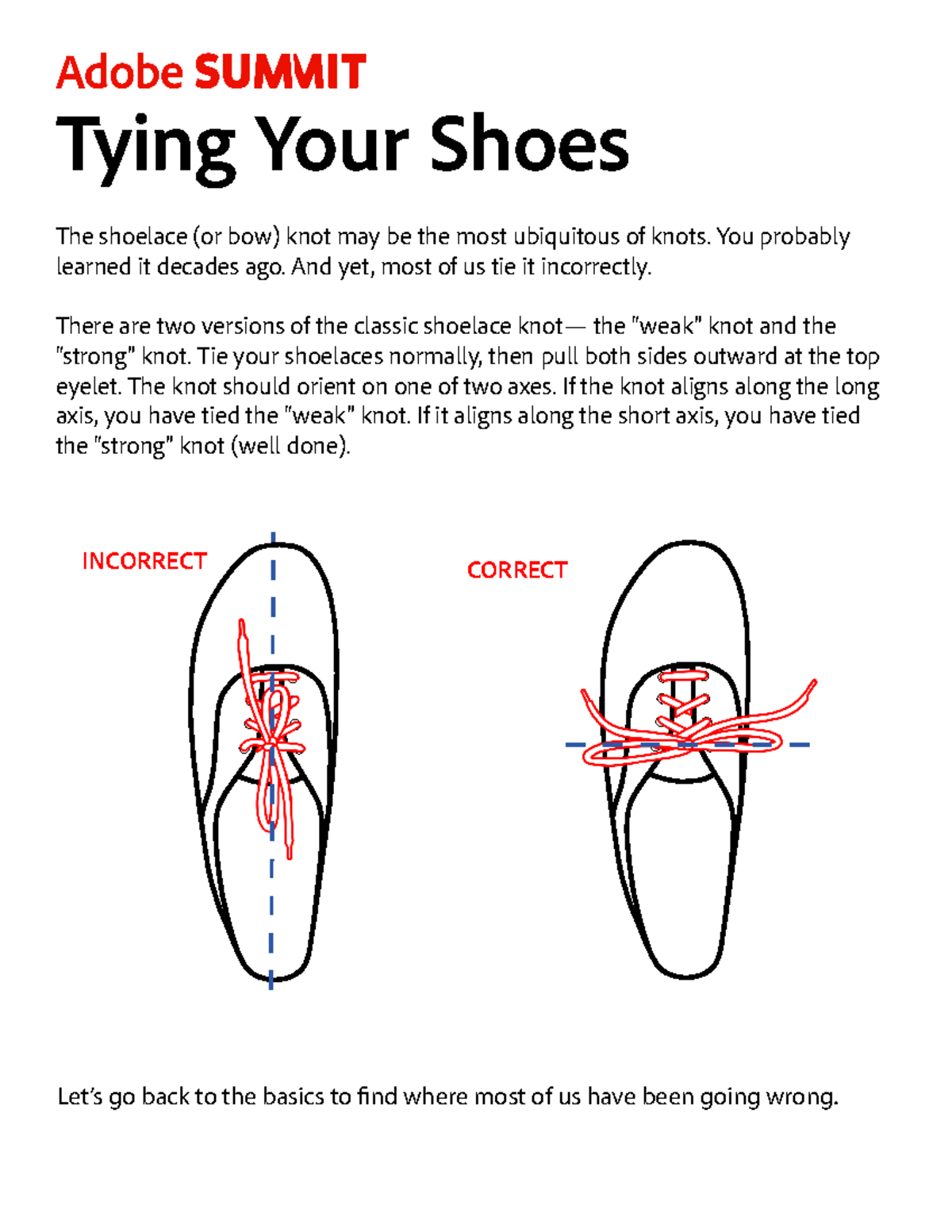 Adobe SUMMIT

Tying Your Shoes

The shoelace (or bow) knot may be the most ubiquitous of knots. You probably learned it decades ago. And yet, most of us tie it incorrectly.

There are two versions of the classic shoelace knot— the "weak" knot and the "strong" knot. Tie your shoelaces normally, then pull both sides outward at the top eyelet. The knot should orient on one of two axes. If the knot aligns along the long axis, you have tied the "weak" knot. If it aligns along the short axis, you have tied the "strong" knot (well done).

INCORRECT

CORRECT

Let's go back to the basics to find where most of us have been going wrong.